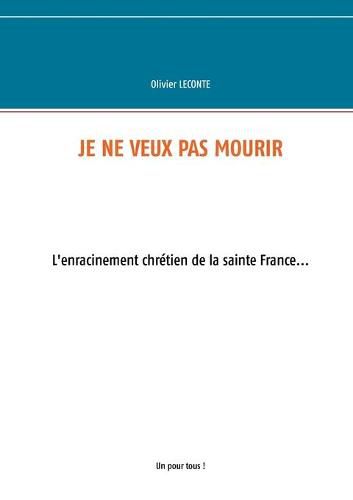 Olivier LECONTE

JE NE VEUX PAS MOURIR

L'enracinement chrétien de la sainte France...

Un pour tous !